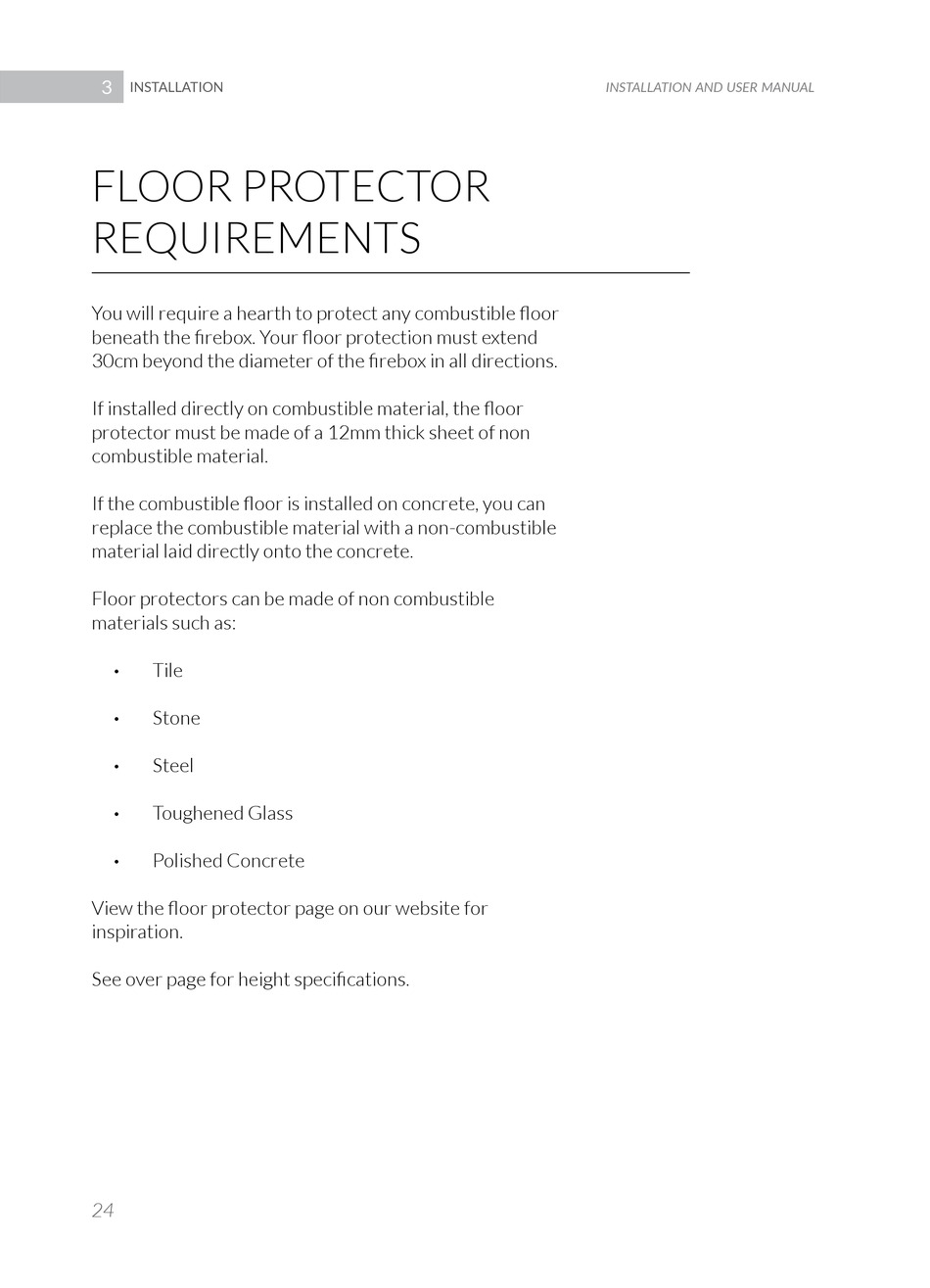 3 INSTALLATION

INSTALLATION AND USER MANUAL

FLOOR PROTECTOR REQUIREMENTS

You will require a hearth to protect any combustible floor beneath the firebox. Your floor protection must extend 30cm beyond the diameter of the firebox in all directions.

If installed directly on combustible material, the floor protector must be made of a 12mm thick sheet of non combustible material.

If the combustible floor is installed on concrete, you can replace the combustible material with a non-combustible material laid directly onto the concrete.

Floor protectors can be made of non combustible materials such as:

• Tile

• Stone

• Steel

• Toughened Glass

• Polished Concrete

View the floor protector page on our website for inspiration.

See over page for height specifications.

24